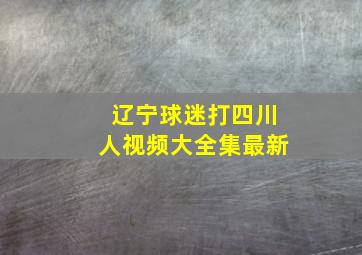 辽宁球迷打四川人视频大全集最新